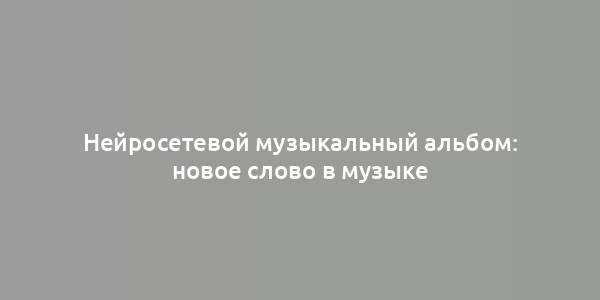 Нейросетевой музыкальный альбом: новое слово в музыке